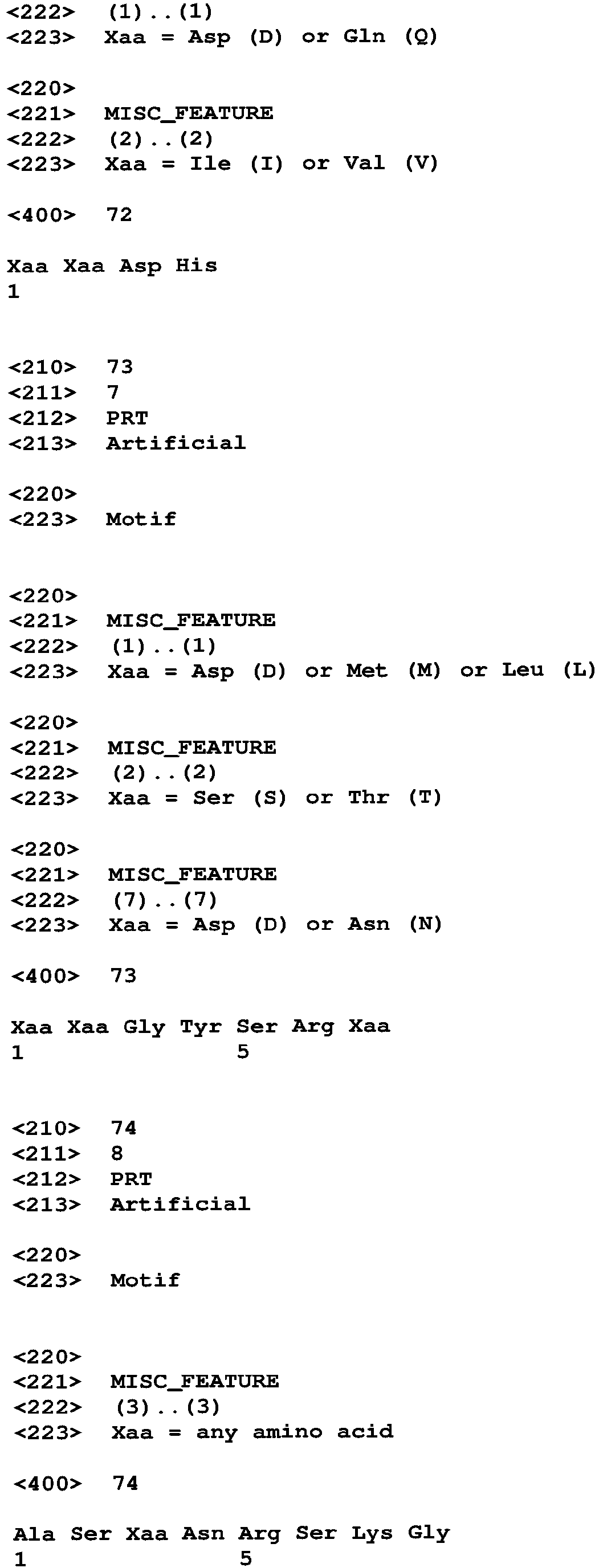 <222> (1)..(1)
<223> Xaa = Asp (D) or Gln (Q)

<220>
<221> MISC_FEATURE
<222> (2)..(2)
<223> Xaa = Ile (I) or Val (V)

<400> 72

Xaa Xaa Asp His
1

<210> 73
<211> 7
<212> PRT
<213> Artificial

<220>
<223> Motif

<220>
<221> MISC_FEATURE
<222> (1)..(1)
<223> Xaa = Asp (D) or Met (M) or Leu (L)

<220>
<221> MISC_FEATURE
<222> (2)..(2)
<223> Xaa = Ser (S) or Thr (T)

<220>
<221> MISC_FEATURE
<222> (7)..(7)
<223> Xaa = Asp (D) or Asn (N)

<400> 73

Xaa Xaa Gly Tyr Ser Arg Xaa
1 5

<210> 74
<211> 8
<212> PRT
<213> Artificial

<220>
<223> Motif

<220>
<221> MISC_FEATURE
<222> (3)..(3)
<223> Xaa = any amino acid

<400> 74

Ala Ser Xaa Asn Arg Ser Lys Gly
1 5